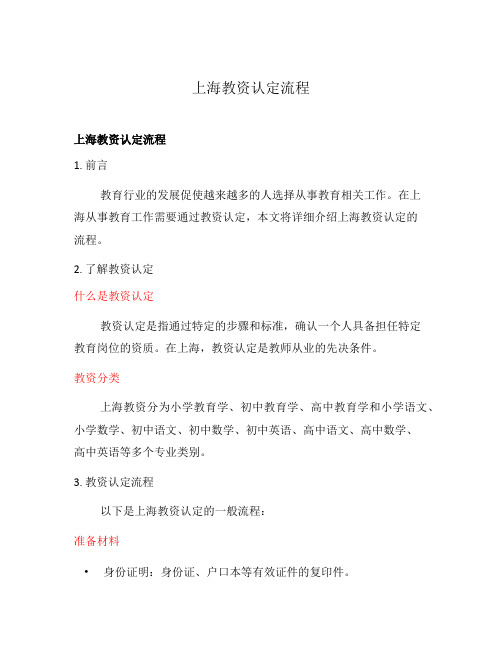 上海教资认定流程

上海教资认定流程

1. 前言

教育行业的发展促使越来越多的人选择从事教育相关工作。在上海从事教育工作需要通过教资认定，本文将详细介绍上海教资认定的流程。

2. 了解教资认定

什么是教资认定

教资认定是指通过特定的步骤和标准，确认一个人具备担任特定教育岗位的资质。在上海，教资认定是教师从业的先决条件。

教资分类

上海教资分为小学教育学、初中教育学、高中教育学和小学语文、小学数学、初中语文、初中数学、初中英语、高中语文、高中数学、高中英语等多个专业类别。

3. 教资认定流程

以下是上海教资认定的一般流程：

准备材料

• 身份证明：身份证、户口本等有效证件的复印件。